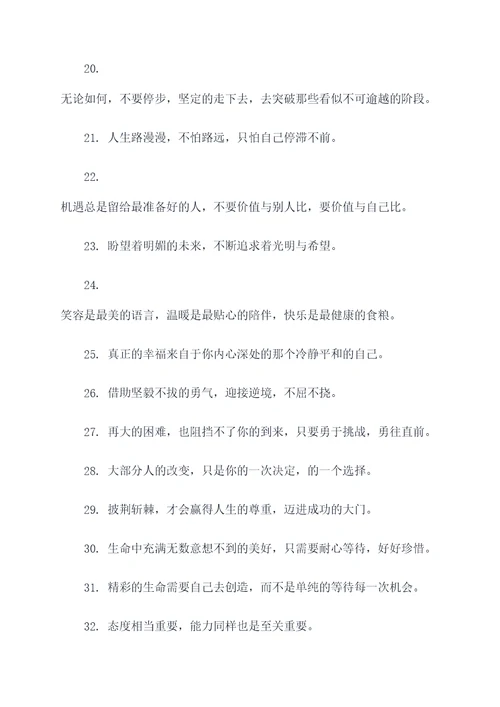 20.

无论如何，不要停步，坚定的走下去，去突破那些看似不可逾越的阶段。

21. 人生路漫漫，不怕路远，只怕自己停滞不前。

22.

机遇总是留给最准备好的人，不要价值与别人比，要价值与自己比。

23. 盼望着明媚的未来，不断追求着光明与希望。

24.

笑容是最美的语言，温暖是最贴心的陪伴，快乐是最健康的食粮。

25. 真正的幸福来自于你内心深处的那个冷静平和的自己。

26. 借助坚毅不拔的勇气，迎接逆境，不屈不挠。

27. 再大的困难，也阻挡不了你的到来，只要勇于挑战，勇往直前。

28. 大部分人的改变，只是你的一次决定，的一个选择。

29. 披荆斩棘，才会赢得人生的尊重，迈进成功的大门。

30. 生命中充满无数意想不到的美好，只需要耐心等待，好好珍惜。

31. 精彩的生命需要自己去创造，而不是单纯的等待每一次机会。

32. 态度相当重要，能力同样也是至关重要。